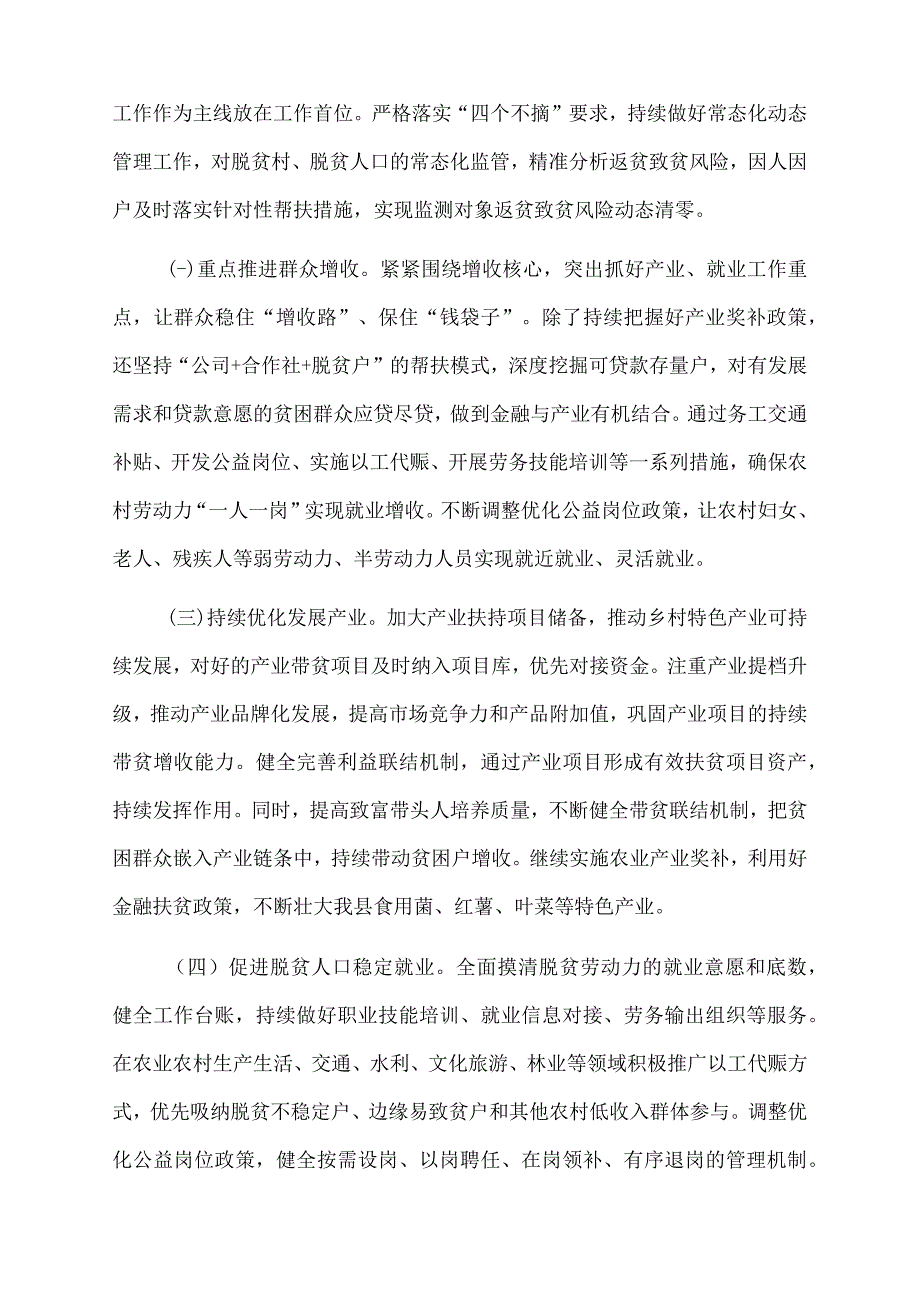 工作作为主线放在工作首位。严格落实“四个不摘”要求，持续做好常态化动态管理工作，对脱贫村、脱贫人口的常态化监管，精准分析返贫致贫风险，因人因户及时落实针对性帮扶措施，实现监测对象返贫致贫风险动态清零。

(-)重点推进群众增收。紧紧围绕增收核心，突出抓好产业、就业工作重点，让群众稳住“增收路”、保住“钱袋子”。除了持续把握好产业奖补政策，还坚持“公司+合作社+脱贫户”的帮扶模式，深度挖掘可贷款存量户，对有发展需求和贷款意愿的贫困群众应贷尽贷，做到金融与产业有机结合。通过务工交通补贴、开发公益岗位、实施以工代赈、开展劳务技能培训等一系列措施，确保农村劳动力“一人一岗”实现就业增收。不断调整优化公益岗位政策，让农村妇女、老人、残疾人等弱劳动力、半劳动力人员实现就近就业、灵活就业。

(三)持续优化发展产业。加大产业扶持项目储备，推动乡村特色产业可持续发展，对好的产业带贫项目及时纳入项目库，优先对接资金。注重产业提档升级，推动产业品牌化发展，提高市场竞争力和产品附加值，巩固产业项目的持续带贫增收能力。健全完善利益联结机制，通过产业项目形成有效扶贫项目资产，持续发挥作用。同时，提高致富带头人培养质量，不断健全带贫联结机制，把贫困群众嵌入产业链条中，持续带动贫困户增收。继续实施农业产业奖补，利用好金融扶贫政策，不断壮大我县食用菌、红薯、叶菜等特色产业。

（四）促进脱贫人口稳定就业。全面摸清脱贫劳动力的就业意愿和底数，健全工作台账，持续做好职业技能培训、就业信息对接、劳务输出组织等服务。在农业农村生产生活、交通、水利、文化旅游、林业等领域积极推广以工代赈方式，优先吸纳脱贫不稳定户、边缘易致贫户和其他农村低收入群体参与。调整优化公益岗位政策，健全按需设岗、以岗聘任、在岗领补、有序退岗的管理机制。